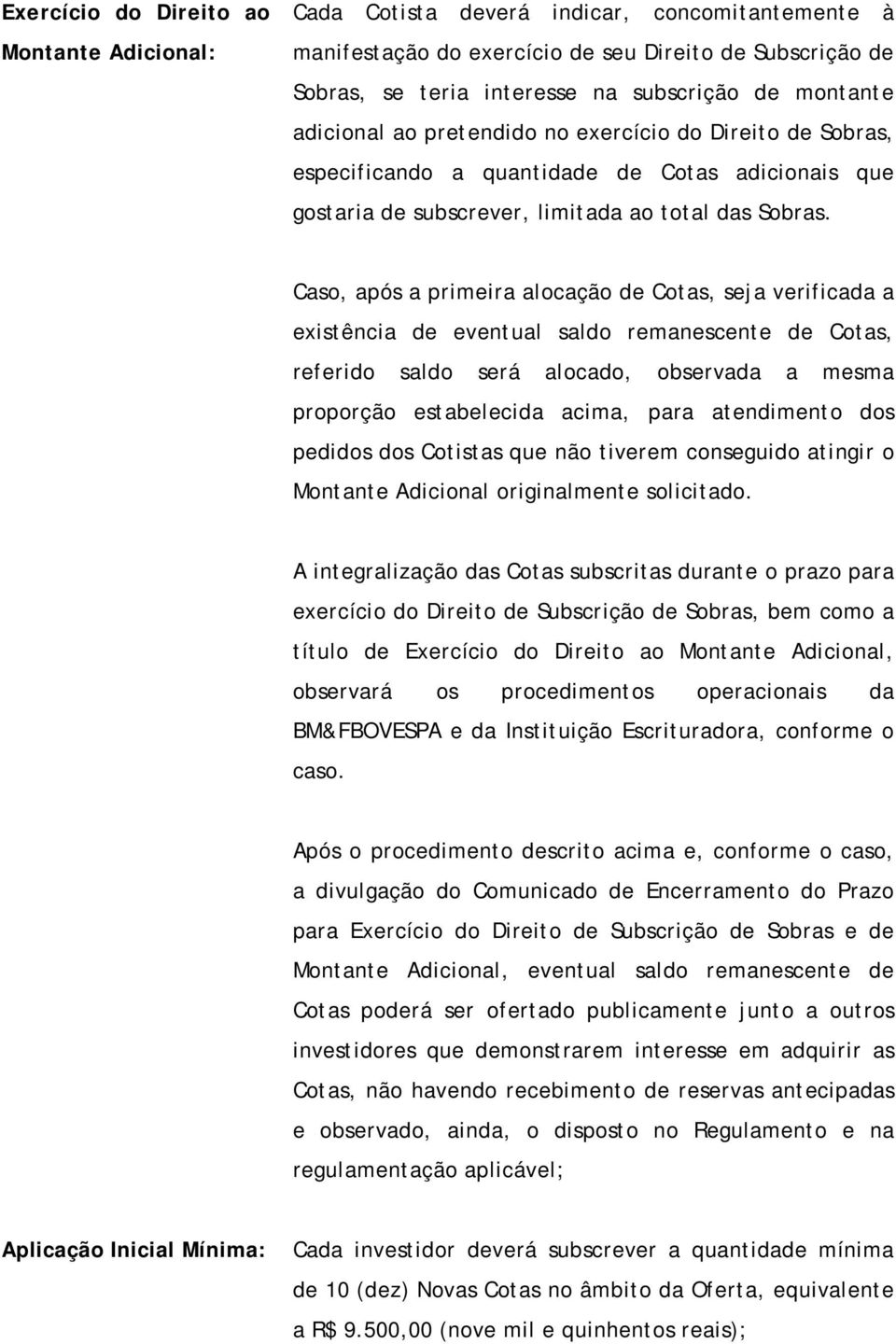 Exercício do Direito ao Montante Adicional:

Cada Cotista deverá indicar, concomitantemente à manifestação do exercício de seu Direito de Subscrição de Sobras, se teria interesse na subscrição de montante adicional ao pretendido no exercício do Direito de Sobras, especificando a quantidade de Cotas adicionais que gostaria de subscrever, limitada ao total das Sobras.

Caso, após a primeira alocação de Cotas, seja verificada a existência de eventual saldo remanescente de Cotas, referido saldo será alocado, observada a mesma proporção estabelecida acima, para atendimento dos pedidos dos Cotistas que não tiverem conseguido atingir o Montante Adicional originalmente solicitado.

A integralização das Cotas subscritas durante o prazo para exercício do Direito de Subscrição de Sobras, bem como a título de Exercício do Direito ao Montante Adicional, observará os procedimentos operacionais da BM&FBOVESPA e da Instituição Escrituradora, conforme o caso.

Após o procedimento descrito acima e, conforme o caso, a divulgação do Comunicado de Encerramento do Prazo para Exercício do Direito de Subscrição de Sobras e de Montante Adicional, eventual saldo remanescente de Cotas poderá ser ofertado publicamente junto a outros investidores que demonstrarem interesse em adquirir as Cotas, não havendo recebimento de reservas antecipadas e observado, ainda, o disposto no Regulamento e na regulamentação aplicável;

Aplicação Inicial Mínima:

Cada investidor deverá subscrever a quantidade mínima de 10 (dez) Novas Cotas no âmbito da Oferta, equivalente a R$ 9.500,00 (nove mil e quinhentos reais);